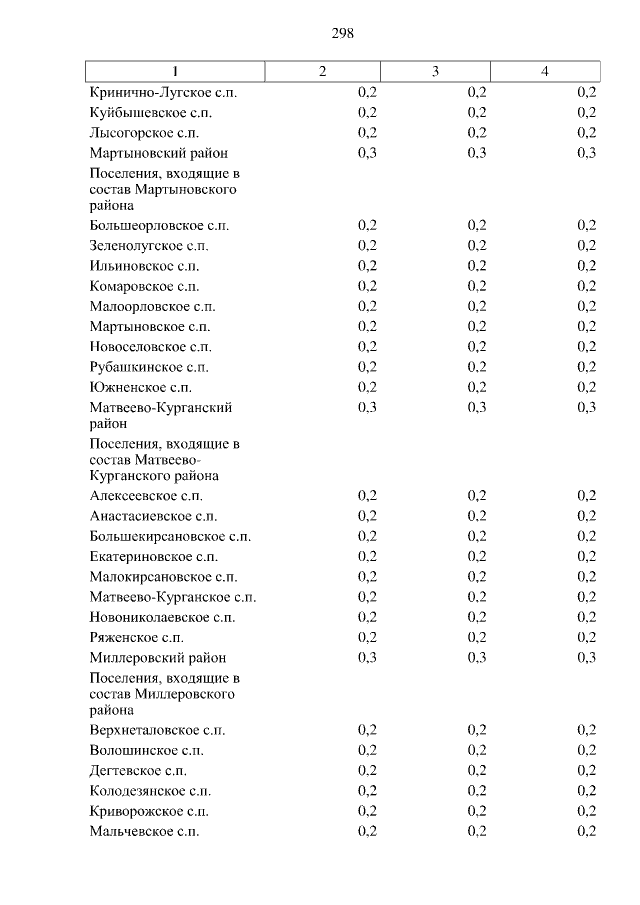 298

| 1 | 2 | 3 | 4 |
|---|---|---|---|
| Кринично-Лугское с.п. | 0,2 | 0,2 | 0,2 |
| Куйбышевское с.п. | 0,2 | 0,2 | 0,2 |
| Лысогорское с.п. | 0,2 | 0,2 | 0,2 |
| Мартыновский район | 0,3 | 0,3 | 0,3 |
| Поселения, входящие в состав Мартыновского района | | | |
| Большеорловское с.п. | 0,2 | 0,2 | 0,2 |
| Зеленолугское с.п. | 0,2 | 0,2 | 0,2 |
| Ильиновское с.п. | 0,2 | 0,2 | 0,2 |
| Комаровское с.п. | 0,2 | 0,2 | 0,2 |
| Малоорловское с.п. | 0,2 | 0,2 | 0,2 |
| Мартыновское с.п. | 0,2 | 0,2 | 0,2 |
| Новоселовское с.п. | 0,2 | 0,2 | 0,2 |
| Рубашкинское с.п. | 0,2 | 0,2 | 0,2 |
| Южненское с.п. | 0,2 | 0,2 | 0,2 |
| Матвеево-Курганский район | 0,3 | 0,3 | 0,3 |
| Поселения, входящие в состав Матвеево-Курганского района | | | |
| Алексеевское с.п. | 0,2 | 0,2 | 0,2 |
| Анастасиевское с.п. | 0,2 | 0,2 | 0,2 |
| Большекирсановское с.п. | 0,2 | 0,2 | 0,2 |
| Екатериновское с.п. | 0,2 | 0,2 | 0,2 |
| Малокирсановское с.п. | 0,2 | 0,2 | 0,2 |
| Матвеево-Курганское с.п. | 0,2 | 0,2 | 0,2 |
| Новониколаевское с.п. | 0,2 | 0,2 | 0,2 |
| Ряженское с.п. | 0,2 | 0,2 | 0,2 |
| Миллеровский район | 0,3 | 0,3 | 0,3 |
| Поселения, входящие в состав Миллеровского района | | | |
| Верхнеталовское с.п. | 0,2 | 0,2 | 0,2 |
| Волошинское с.п. | 0,2 | 0,2 | 0,2 |
| Дегтевское с.п. | 0,2 | 0,2 | 0,2 |
| Колодезянское с.п. | 0,2 | 0,2 | 0,2 |
| Криворожское с.п. | 0,2 | 0,2 | 0,2 |
| Мальчевское с.п. | 0,2 | 0,2 | 0,2 |